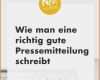 Wie man eine richtig gute Pressemitteilung schreibt